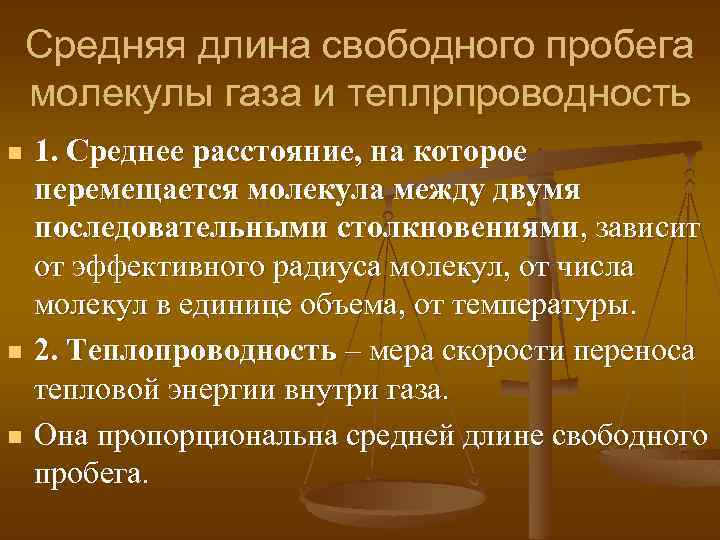 Средняя длина свободного пробега молекулы газа и теплрпроводность

1. Среднее расстояние, на которое перемещается молекула между двумя последовательными столкновениями, зависит от эффективного радиуса молекул, от числа молекул в единице объема, от температуры.

2. Теплопроводность – мера скорости переноса тепловой энергии внутри газа.

Она пропорциональна средней длине свободного пробега.